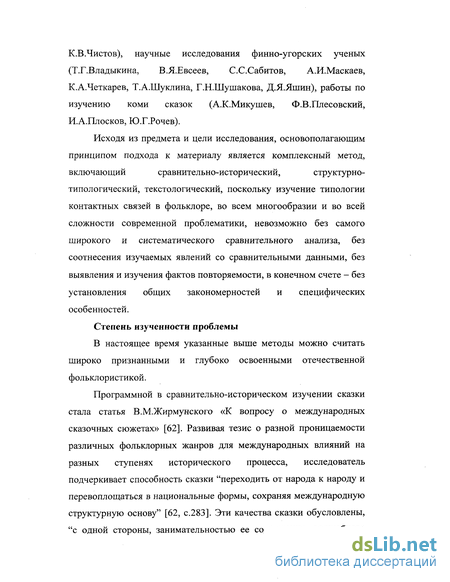 К.В.Чистов), научные исследования финно-угорских ученых (Т.Г.Владыкина, В.Я.Евсеев, С.С.Сабитов, А.И.Маскаев, К.А.Четкарев, Т.А.Шуклина, Г.Н.Шушакова, Д.Я.Яшин), работы по изучению коми сказок (А.К.Микушев, Ф.В.Плесовский, И.А.Плосков, Ю.Г.Рочев).

Исходя из предмета и цели исследования, основополагающим принципом подхода к материалу является комплексный метод, включающий сравнительно-исторический, структурно-типологический, текстологический, поскольку изучение типологии контактных связей в фольклоре, во всем многообразии и во всей сложности современной проблематики, невозможно без самого широкого и систематического сравнительного анализа, без соотнесения изучаемых явлений со сравнительными данными, без выявления и изучения фактов повторяемости, в конечном счете – без установления общих закономерностей и специфических особенностей.

Степень изученности проблемы

В настоящее время указанные выше методы можно считать широко признанными и глубоко освоенными отечественной фольклористикой.

Программной в сравнительно-историческом изучении сказки стала статья В.М.Жирмунского «К вопросу о международных сказочных сюжетах» [62]. Развивая тезис о разной проницаемости различных фольклорных жанров для международных влияний на разных ступенях исторического процесса, исследователь подчеркивает способность сказки "переходить от народа к народу и перевоплощаться в национальные формы, сохраняя международную структурную основу" [62, с.283]. Эти качества сказки обусловлены, "с одной стороны, занимательностью ее со

dsLib.net
библиотека диссертаций